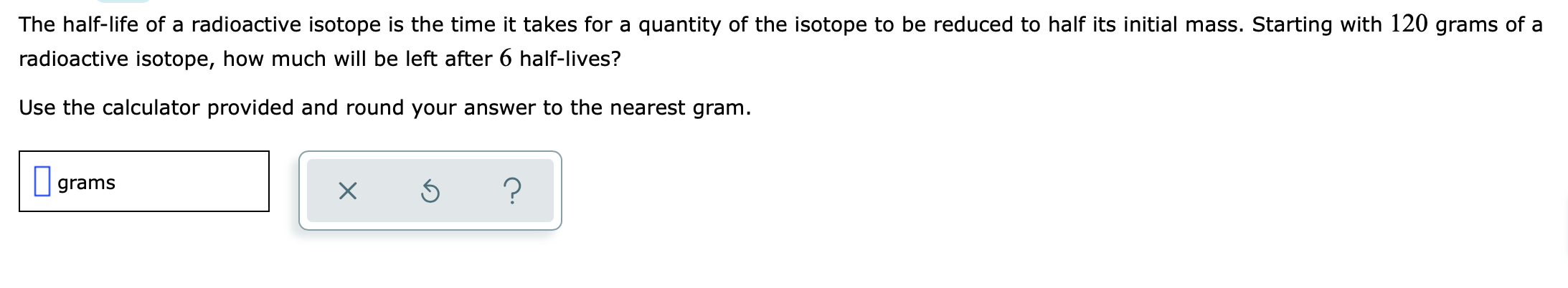 The half-life of a radioactive isotope is the time it takes for a quantity of the isotope to be reduced to half its initial mass. Starting with $120$ grams of a radioactive isotope, how much will be left after $6$ half-lives?

Use the calculator provided and round your answer to the nearest gram.

grams

×

?